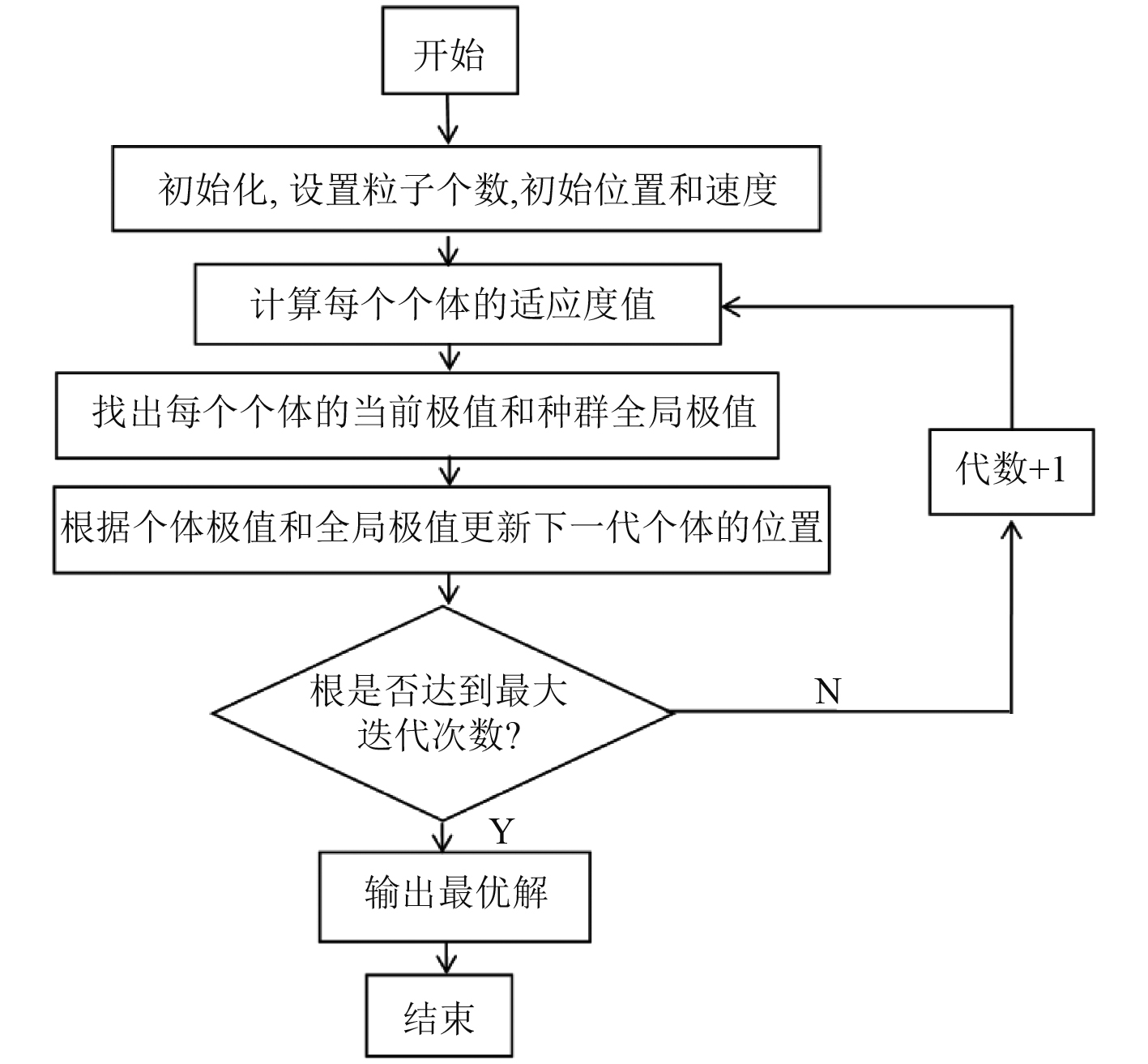 开始

初始化, 设置粒子个数,初始位置和速度

计算每个个体的适应度值

找出每个个体的当前极值和种群全局极值

根据个体极值和全局极值更新下一代个体的位置

根是否达到最大迭代次数?

N

代数+1

Y

输出最优解

结束